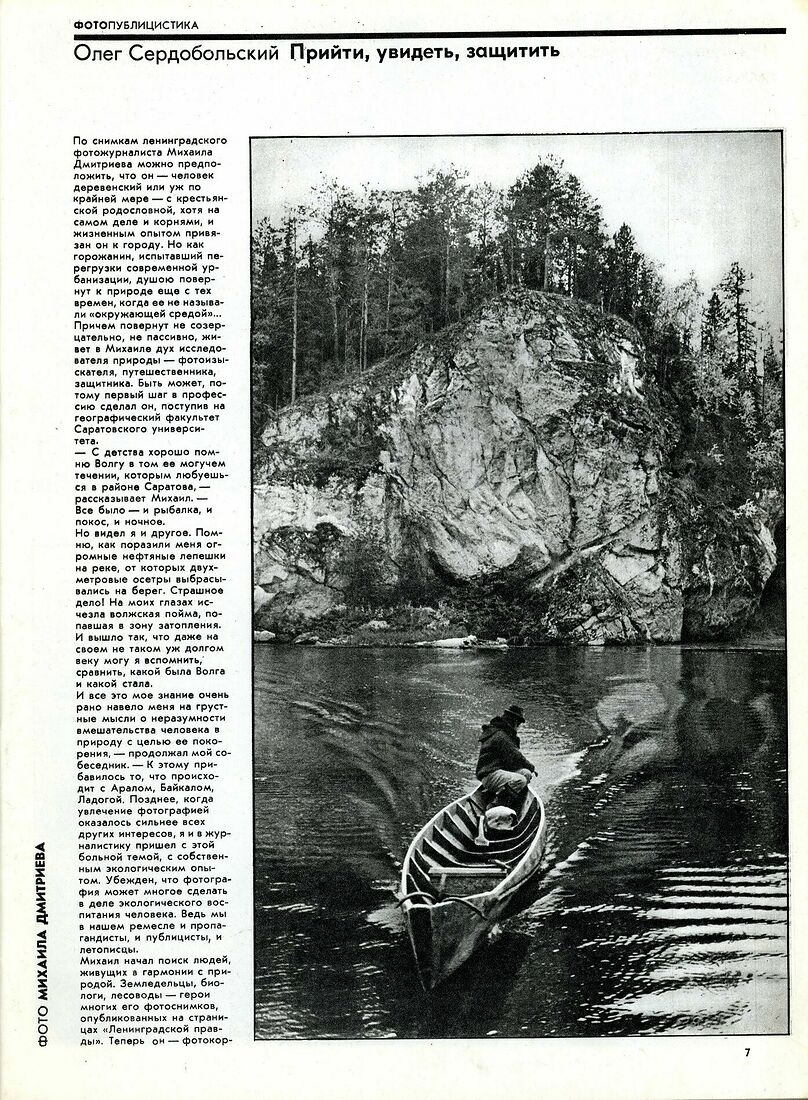 ФОТОПУБЛИЦИСТИКА

Олег Сердобольский **Прийти, увидеть, защитить**

По снимкам ленинградского фотожурналиста Михаила Дмитриева можно предположить, что он — человек деревенский или уж по крайней мере — с крестьянской родословной, хотя на самом деле и корнями, и жизненным опытом привязан он к городу. Но как горожанин, испытавший перегрузки современной урбанизации, душою повернут к природе еще с тех времен, когда ее не называли «окружающей средой»... Причем повернут не созерцательно, не пассивно, живет в Михаиле дух исследователя природы — фотоизыскателя, путешественника, защитника. Быть может, потому первый шаг в профессию сделал он, поступив на географический факультет Саратовского университета.

— С детства хорошо помню Волгу в том ее могучем течении, которым любуешься в районе Саратова, — рассказывает Михаил. — Все было — и рыбалка, и покос, и ночное.

Но видел я и другое. Помню, как поразили меня огромные нефтяные лепешки на реке, от которых двухметровые осетры выбрасывались на берег. Страшное дело! На моих глазах исчезла волжская пойма, попавшая в зону затопления. И вышло так, что даже на своем не таком уж долгом веку могу я вспомнить, сравнить, какой была Волга и какой стала.

И все это мое знание очень рано навело меня на грустные мысли о неразумности вмешательства человека в природу с целью ее покорения, — продолжал мой собеседник. — К этому прибавилось то, что происходит с Аралом, Байкалом, Ладогой. Позднее, когда увлечение фотографией оказалось сильнее всех других интересов, я и в журналистику пришел с этой больной темой, с собственным экологическим опытом. Убежден, что фотография может многое сделать в деле экологического воспитания человека. Ведь мы в нашем ремесле и пропагандисты, и публицисты, и летописцы.

Михаил начал поиск людей, живущих в гармонии с природой. Земледельцы, биологи, лесоводы — герои многих его фотоснимков, опубликованных на страницах «Ленинградской правды». Теперь он — фотокор-

ФОТО МИХАИЛА ДМИТРИЕВА

7